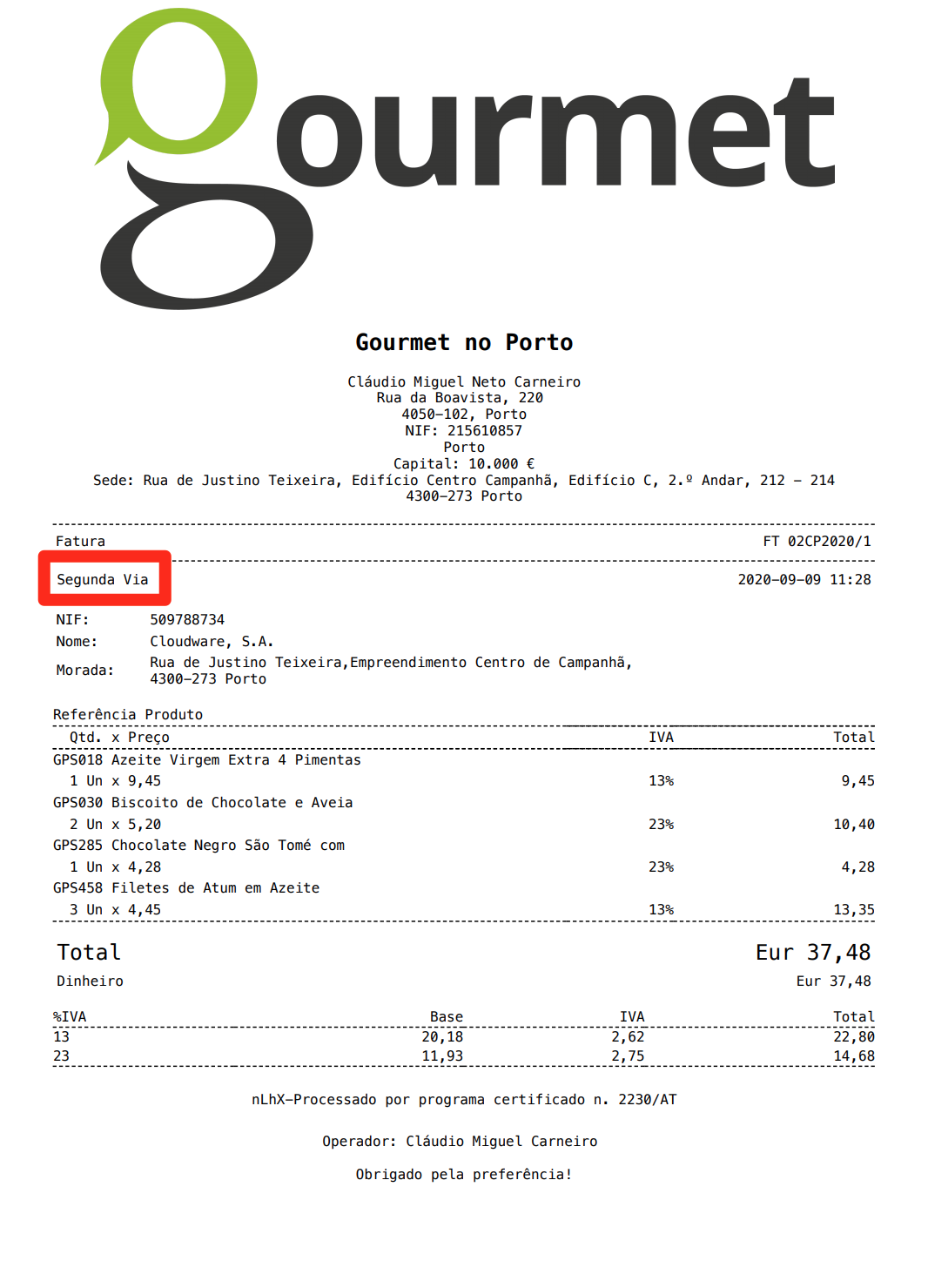 gourmet

Gourmet no Porto

Cláudio Miguel Neto Carneiro
Rua da Boavista, 220
4050-102, Porto
NIF: 215610857
Porto
Capital: 10.000 €
Sede: Rua de Justino Teixeira, Edifício Centro Campanhã, Edifício C, 2.º Andar, 212 - 214
4300-273 Porto

Fatura FT 02CP2020/1

Segunda Via 2020-09-09 11:28

NIF: 509788734
Nome: Cloudware, S.A.
Morada: Rua de Justino Teixeira,Empreendimento Centro de Campanhã, 4300-273 Porto

Referência Produto
Qtd. x Preço IVA Total
GPS018 Azeite Virgem Extra 4 Pimentas
1 Un x 9,45 13% 9,45
GPS030 Biscoito de Chocolate e Aveia
2 Un x 5,20 23% 10,40
GPS285 Chocolate Negro São Tomé com
1 Un x 4,28 23% 4,28
GPS458 Filetes de Atum em Azeite
3 Un x 4,45 13% 13,35

Total Eur 37,48
Dinheiro Eur 37,48

| %IVA | Base | IVA | Total |
|---|---|---|---|
| 13 | 20,18 | 2,62 | 22,80 |
| 23 | 11,93 | 2,75 | 14,68 |

nLhX-Processado por programa certificado n. 2230/AT

Operador: Cláudio Miguel Carneiro

Obrigado pela preferência!